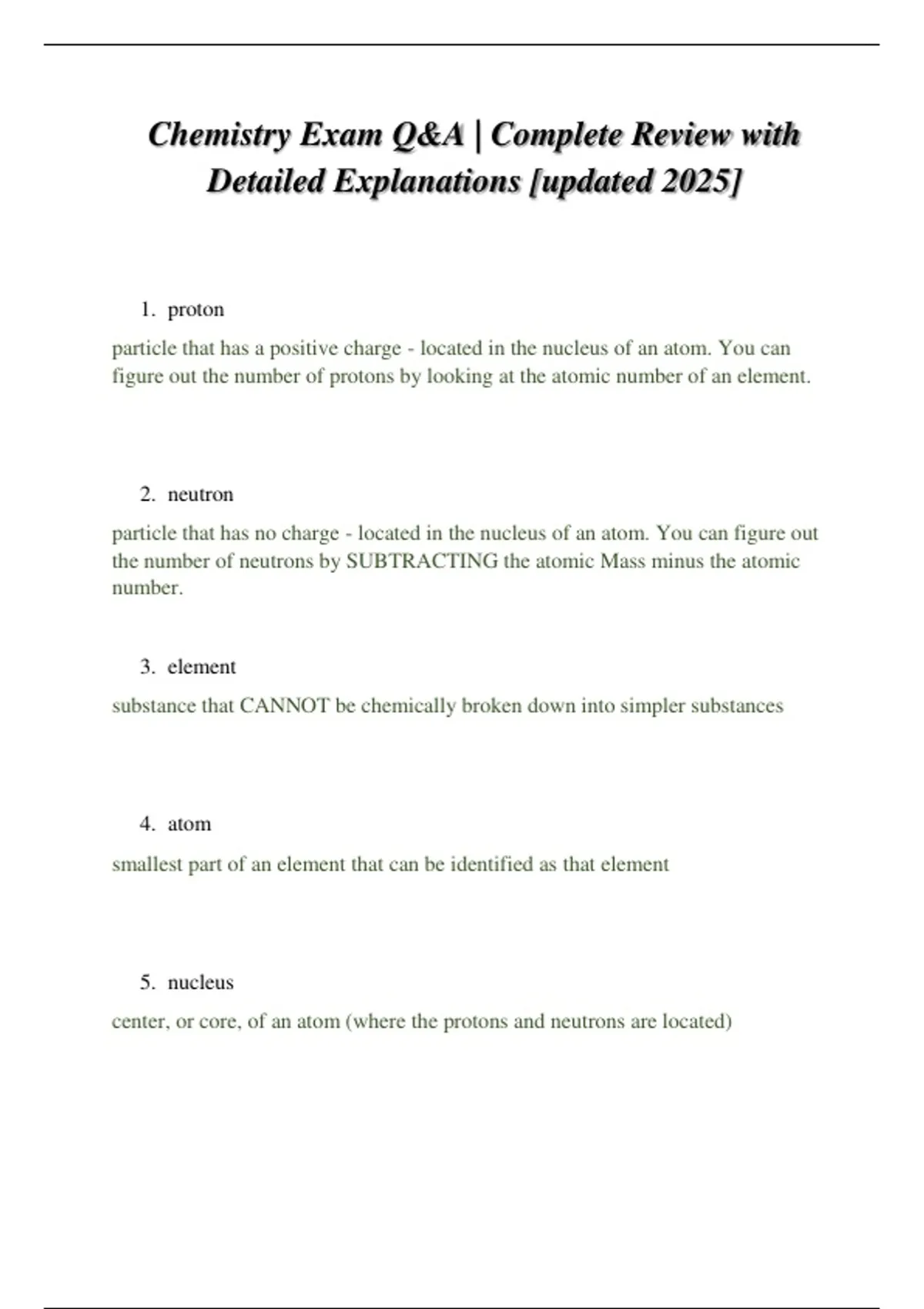 Chemistry Exam Q&A | Complete Review with Detailed Explanations [updated 2025]

1. proton

particle that has a positive charge - located in the nucleus of an atom. You can figure out the number of protons by looking at the atomic number of an element.

2. neutron

particle that has no charge - located in the nucleus of an atom. You can figure out the number of neutrons by SUBTRACTING the atomic Mass minus the atomic number.

3. element

substance that CANNOT be chemically broken down into simpler substances

4. atom

smallest part of an element that can be identified as that element

5. nucleus

center, or core, of an atom (where the protons and neutrons are located)